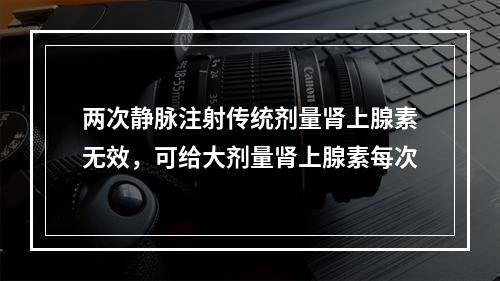 两次静脉注射传统剂量肾上腺素无效，可给大剂量肾上腺素每次

Canon
18-55mm
24
35